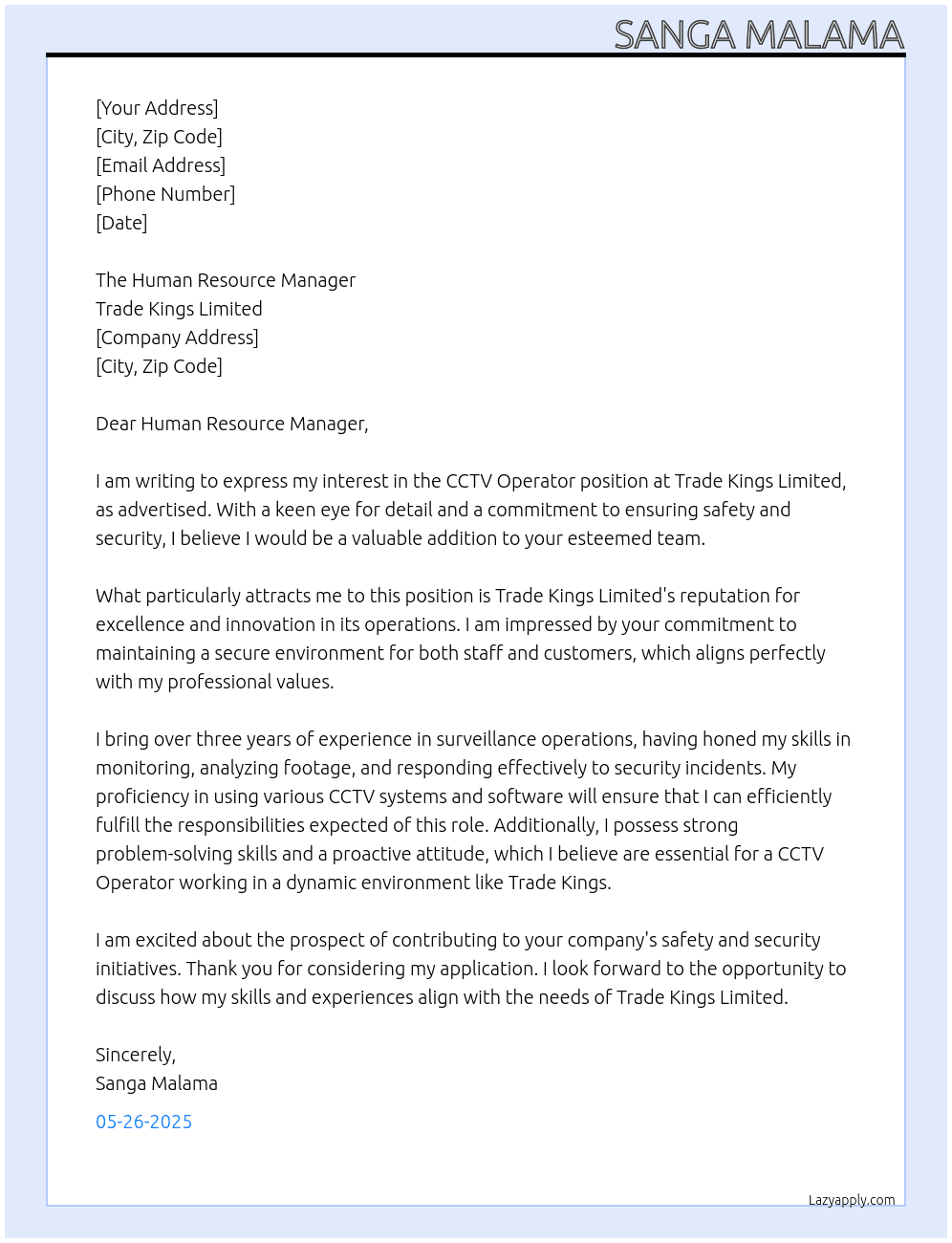 SANGA MALAMA

[Your Address]
[City, Zip Code]
[Email Address]
[Phone Number]
[Date]

The Human Resource Manager
Trade Kings Limited
[Company Address]
[City, Zip Code]

Dear Human Resource Manager,

I am writing to express my interest in the CCTV Operator position at Trade Kings Limited, as advertised. With a keen eye for detail and a commitment to ensuring safety and security, I believe I would be a valuable addition to your esteemed team.

What particularly attracts me to this position is Trade Kings Limited's reputation for excellence and innovation in its operations. I am impressed by your commitment to maintaining a secure environment for both staff and customers, which aligns perfectly with my professional values.

I bring over three years of experience in surveillance operations, having honed my skills in monitoring, analyzing footage, and responding effectively to security incidents. My proficiency in using various CCTV systems and software will ensure that I can efficiently fulfill the responsibilities expected of this role. Additionally, I possess strong problem-solving skills and a proactive attitude, which I believe are essential for a CCTV Operator working in a dynamic environment like Trade Kings.

I am excited about the prospect of contributing to your company's safety and security initiatives. Thank you for considering my application. I look forward to the opportunity to discuss how my skills and experiences align with the needs of Trade Kings Limited.

Sincerely,
Sanga Malama

05-26-2025

Lazyapply.com